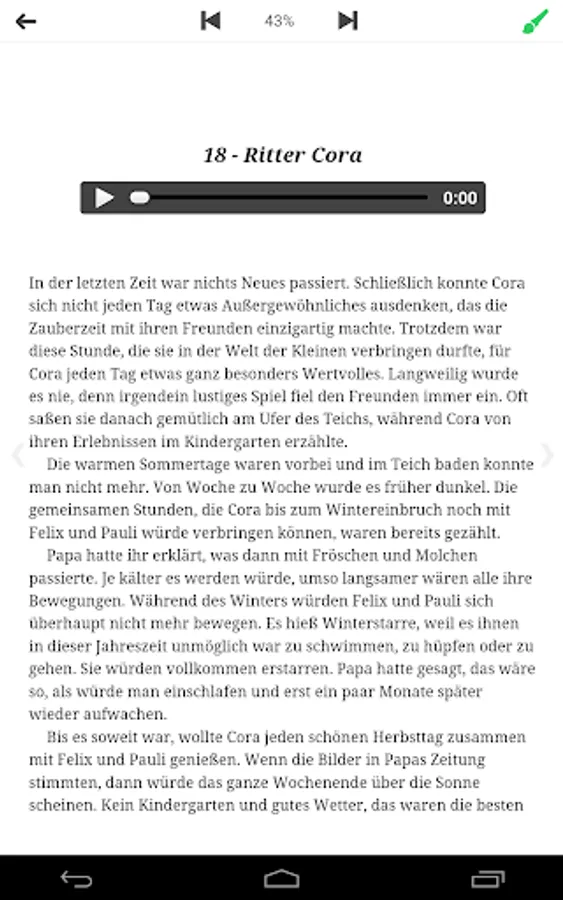 43%

18 - Ritter Cora

0:00

In der letzten Zeit war nichts Neues passiert. Schließlich konnte Cora sich nicht jeden Tag etwas Außergewöhnliches ausdenken, das die Zauberzeit mit ihren Freunden einzigartig machte. Trotzdem war diese Stunde, die sie in der Welt der Kleinen verbringen durfte, für Cora jeden Tag etwas ganz besonders Wertvolles. Langweilig wurde es nie, denn irgendein lustiges Spiel fiel den Freunden immer ein. Oft saßen sie danach gemütlich am Ufer des Teichs, während Cora von ihren Erlebnissen im Kindergarten erzählte.

Die warmen Sommertage waren vorbei und im Teich baden konnte man nicht mehr. Von Woche zu Woche wurde es früher dunkel. Die gemeinsamen Stunden, die Cora bis zum Wintereinbruch noch mit Felix und Pauli würde verbringen können, waren bereits gezählt.

Papa hatte ihr erklärt, was dann mit Fröschen und Molchen passierte. Je kälter es werden würde, umso langsamer wären alle ihre Bewegungen. Während des Winters würden Felix und Pauli sich überhaupt nicht mehr bewegen. Es hieß Winterstarre, weil es ihnen in dieser Jahreszeit unmöglich war zu schwimmen, zu hüpfen oder zu gehen. Sie würden vollkommen erstarren. Papa hatte gesagt, das wäre so, als würde man einschlafen und erst ein paar Monate später wieder aufwachen.

Bis es soweit war, wollte Cora jeden schönen Herbsttag zusammen mit Felix und Pauli genießen. Wenn die Bilder in Papas Zeitung stimmten, dann würde das ganze Wochenende über die Sonne scheinen. Kein Kindergarten und gutes Wetter, das waren die besten